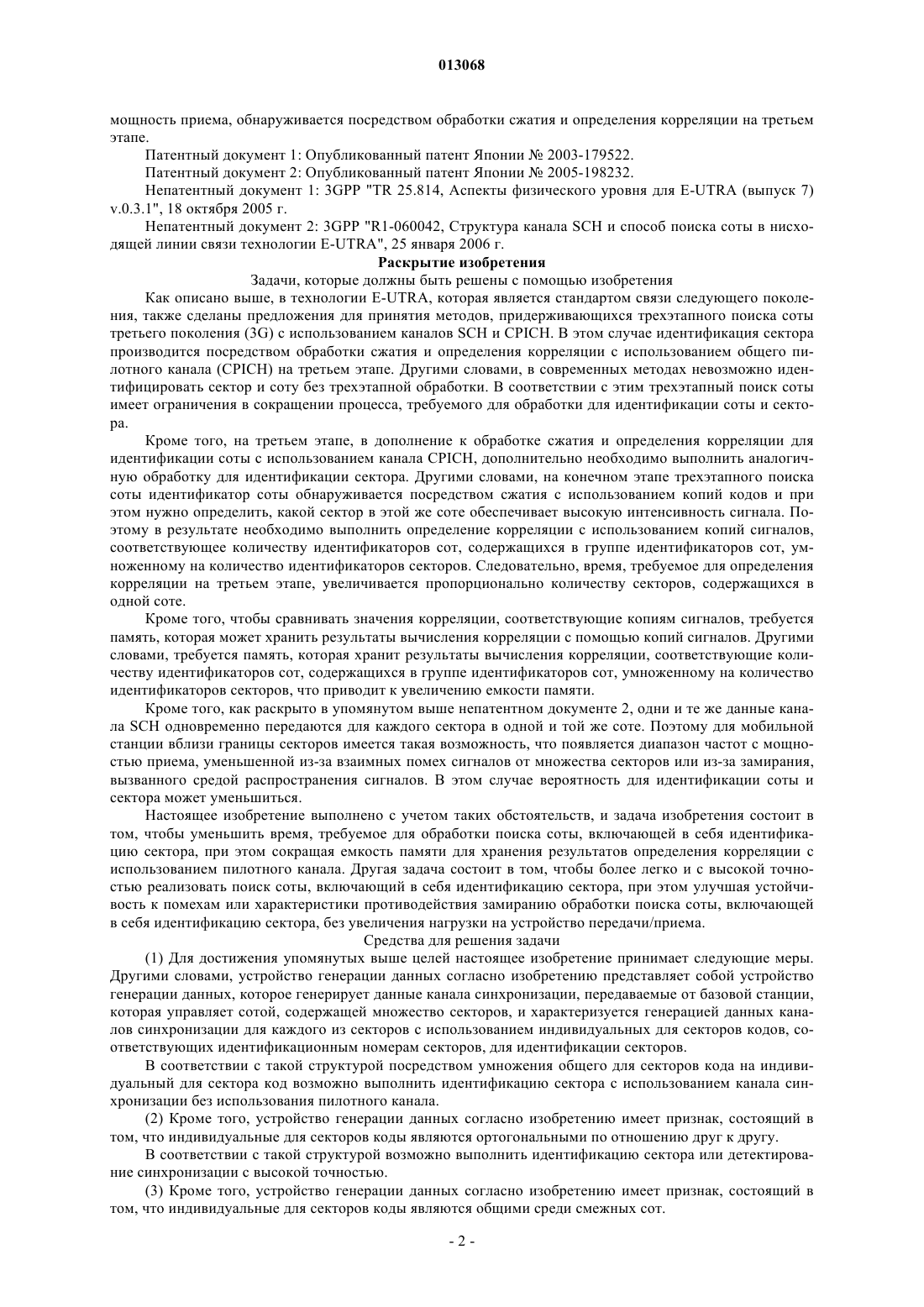 013068

мощность приема, обнаруживается посредством обработки сжатия и определения корреляции на третьем этапе.

Патентный документ 1: Опубликованный патент Японии № 2003-179522.

Патентный документ 2: Опубликованный патент Японии № 2005-198232.

Непатентный документ 1: 3GPP "TR 25.814, Аспекты физического уровня для E-UTRA (выпуск 7) v.0.3.1", 18 октября 2005 г.

Непатентный документ 2: 3GPP "R1-060042, Структура канала SCH и способ поиска соты в нисходящей линии связи технологии E-UTRA", 25 января 2006 г.

Раскрытие изобретения

Задачи, которые должны быть решены с помощью изобретения

Как описано выше, в технологии E-UTRA, которая является стандартом связи следующего поколения, также сделаны предложения для принятия методов, придерживающихся трехэтапного поиска соты третьего поколения (3G) с использованием каналов SCH и CPICH. В этом случае идентификация сектора производится посредством обработки сжатия и определения корреляции с использованием общего пилотного канала (CPICH) на третьем этапе. Другими словами, в современных методах невозможно идентифицировать сектор и соту без трехэтапной обработки. В соответствии с этим трехэтапный поиск соты имеет ограничения в сокращении процесса, требуемого для обработки для идентификации соты и сектора.

Кроме того, на третьем этапе, в дополнение к обработке сжатия и определения корреляции для идентификации соты с использованием канала CPICH, дополнительно необходимо выполнить аналогичную обработку для идентификации сектора. Другими словами, на конечном этапе трехэтапного поиска соты идентификатор соты обнаруживается посредством сжатия с использованием копий кодов и при этом нужно определить, какой сектор в этой же соте обеспечивает высокую интенсивность сигнала. Поэтому в результате необходимо выполнить определение корреляции с использованием копий сигналов, соответствующее количеству идентификаторов сот, содержащихся в группе идентификаторов сот, умноженному на количество идентификаторов секторов. Следовательно, время, требуемое для определения корреляции на третьем этапе, увеличивается пропорционально количеству секторов, содержащихся в одной соте.

Кроме того, чтобы сравнивать значения корреляции, соответствующие копиям сигналов, требуется память, которая может хранить результаты вычисления корреляции с помощью копий сигналов. Другими словами, требуется память, которая хранит результаты вычисления корреляции, соответствующие количеству идентификаторов сот, содержащихся в группе идентификаторов сот, умноженному на количество идентификаторов секторов, что приводит к увеличению емкости памяти.

Кроме того, как раскрыто в упомянутом выше непатентном документе 2, одни и те же данные канала SCH одновременно передаются для каждого сектора в одной и той же соте. Поэтому для мобильной станции вблизи границы секторов имеется такая возможность, что появляется диапазон частот с мощностью приема, уменьшенной из-за взаимных помех сигналов от множества секторов или из-за замирания, вызванного средой распространения сигналов. В этом случае вероятность для идентификации соты и сектора может уменьшиться.

Настоящее изобретение выполнено с учетом таких обстоятельств, и задача изобретения состоит в том, чтобы уменьшить время, требуемое для обработки поиска соты, включающей в себя идентификацию сектора, при этом сокращая емкость памяти для хранения результатов определения корреляции с использованием пилотного канала. Другая задача состоит в том, чтобы более легко и с высокой точностью реализовать поиск соты, включающий в себя идентификацию сектора, при этом улучшая устойчивость к помехам или характеристики противодействия замиранию обработки поиска соты, включающей в себя идентификацию сектора, без увеличения нагрузки на устройство передачи/приема.

Средства для решения задачи

(1) Для достижения упомянутых выше целей настоящее изобретение принимает следующие меры. Другими словами, устройство генерации данных согласно изобретению представляет собой устройство генерации данных, которое генерирует данные канала синхронизации, передаваемые от базовой станции, которая управляет сотой, содержащей множество секторов, и характеризуется генерацией данных каналов синхронизации для каждого из секторов с использованием индивидуальных для секторов кодов, соответствующих идентификационным номерам секторов, для идентификации секторов.

В соответствии с такой структурой посредством умножения общего для секторов кода на индивидуальный для сектора код возможно выполнить идентификацию сектора с использованием канала синхронизации без использования пилотного канала.

(2) Кроме того, устройство генерации данных согласно изобретению имеет признак, состоящий в том, что индивидуальные для секторов коды являются ортогональными по отношению друг к другу.

В соответствии с такой структурой возможно выполнить идентификацию сектора или детектирование синхронизации с высокой точностью.

(3) Кроме того, устройство генерации данных согласно изобретению имеет признак, состоящий в том, что индивидуальные для секторов коды являются общими среди смежных сот.

- 2 -